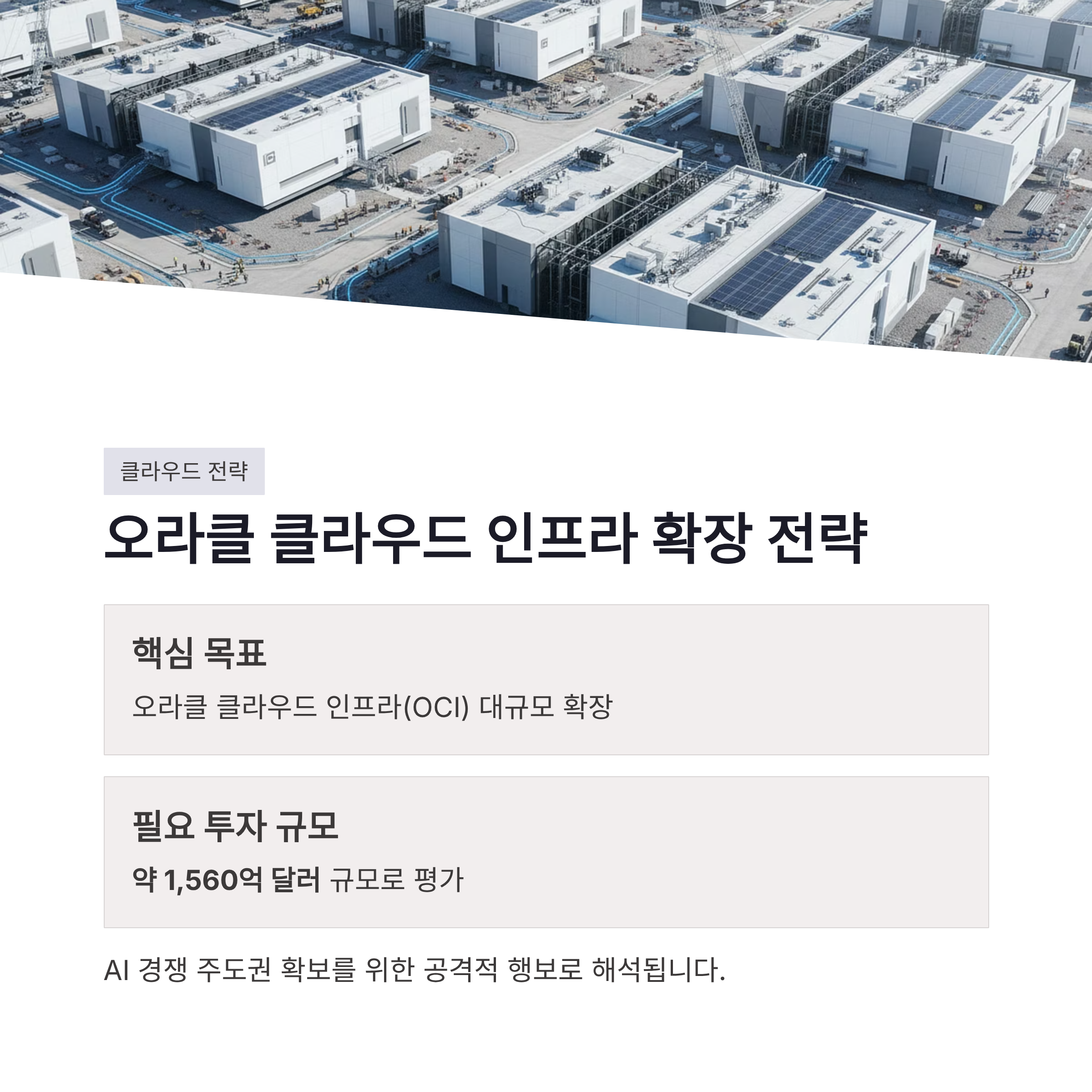 클라우드 전략

오라클 클라우드 인프라 확장 전략

핵심 목표

오라클 클라우드 인프라(OCI) 대규모 확장

필요 투자 규모

약 1,560억 달러 규모로 평가

AI 경쟁 주도권 확보를 위한 공격적 행보로 해석됩니다.